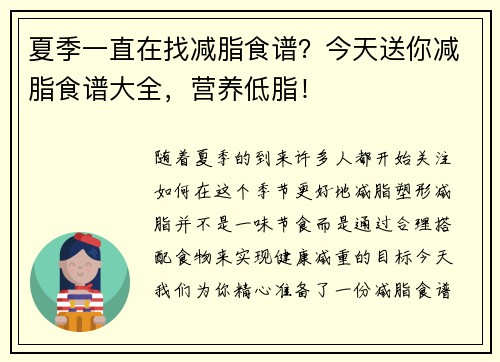 夏季一直在找减脂食谱？今天送你减脂食谱大全，营养低脂！

随着夏季的到来许多人都开始关注如何在这个季节更好地减脂塑形减脂并不是一味节食而是通过合理搭配食物来实现健康减重的目标今天我们为你精心准备了一份减脂食谱